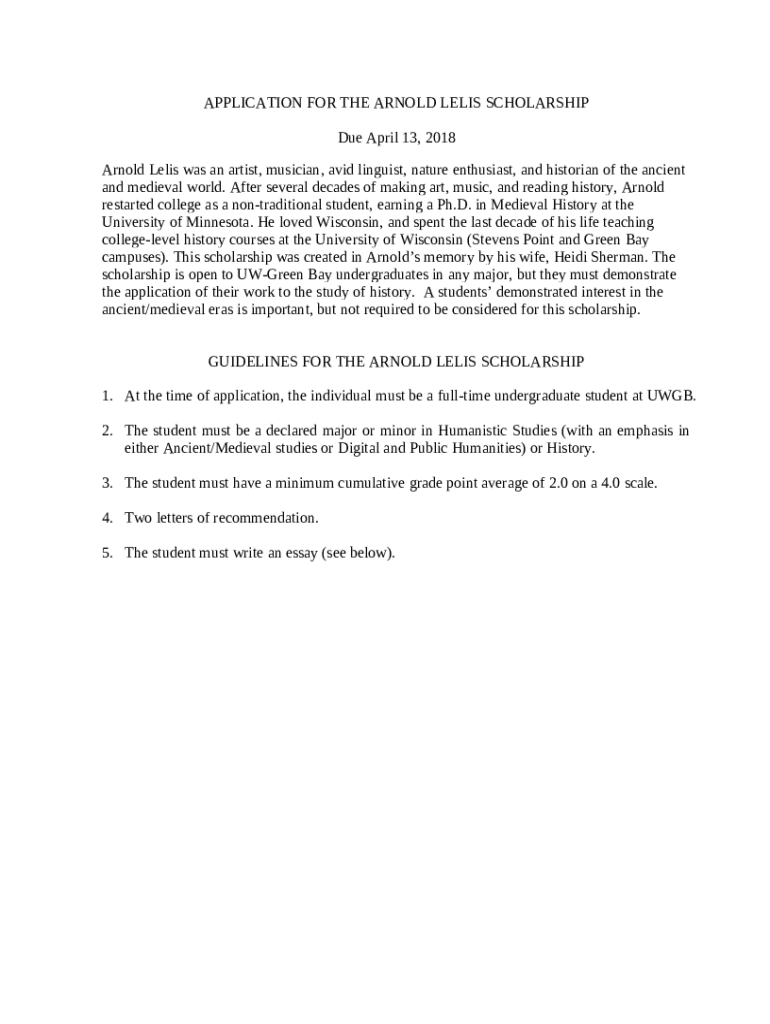 APPLICATION FOR THE ARNOLD LELIS SCHOLARSHIP

Due April 13, 2018

Arnold Lelis was an artist, musician, avid linguist, nature enthusiast, and historian of the ancient and medieval world. After several decades of making art, music, and reading history, Arnold restarted college as a non-traditional student, earning a Ph.D. in Medieval History at the University of Minnesota. He loved Wisconsin, and spent the last decade of his life teaching college-level history courses at the University of Wisconsin (Stevens Point and Green Bay campuses). This scholarship was created in Arnold's memory by his wife, Heidi Sherman. The scholarship is open to UW-Green Bay undergraduates in any major, but they must demonstrate the application of their work to the study of history. A students' demonstrated interest in the ancient/medieval eras is important, but not required to be considered for this scholarship.

GUIDELINES FOR THE ARNOLD LELIS SCHOLARSHIP

1. At the time of application, the individual must be a full-time undergraduate student at UWGB.

2. The student must be a declared major or minor in Humanistic Studies (with an emphasis in either Ancient/Medieval studies or Digital and Public Humanities) or History.

3. The student must have a minimum cumulative grade point average of 2.0 on a 4.0 scale.

4. Two letters of recommendation.

5. The student must write an essay (see below).